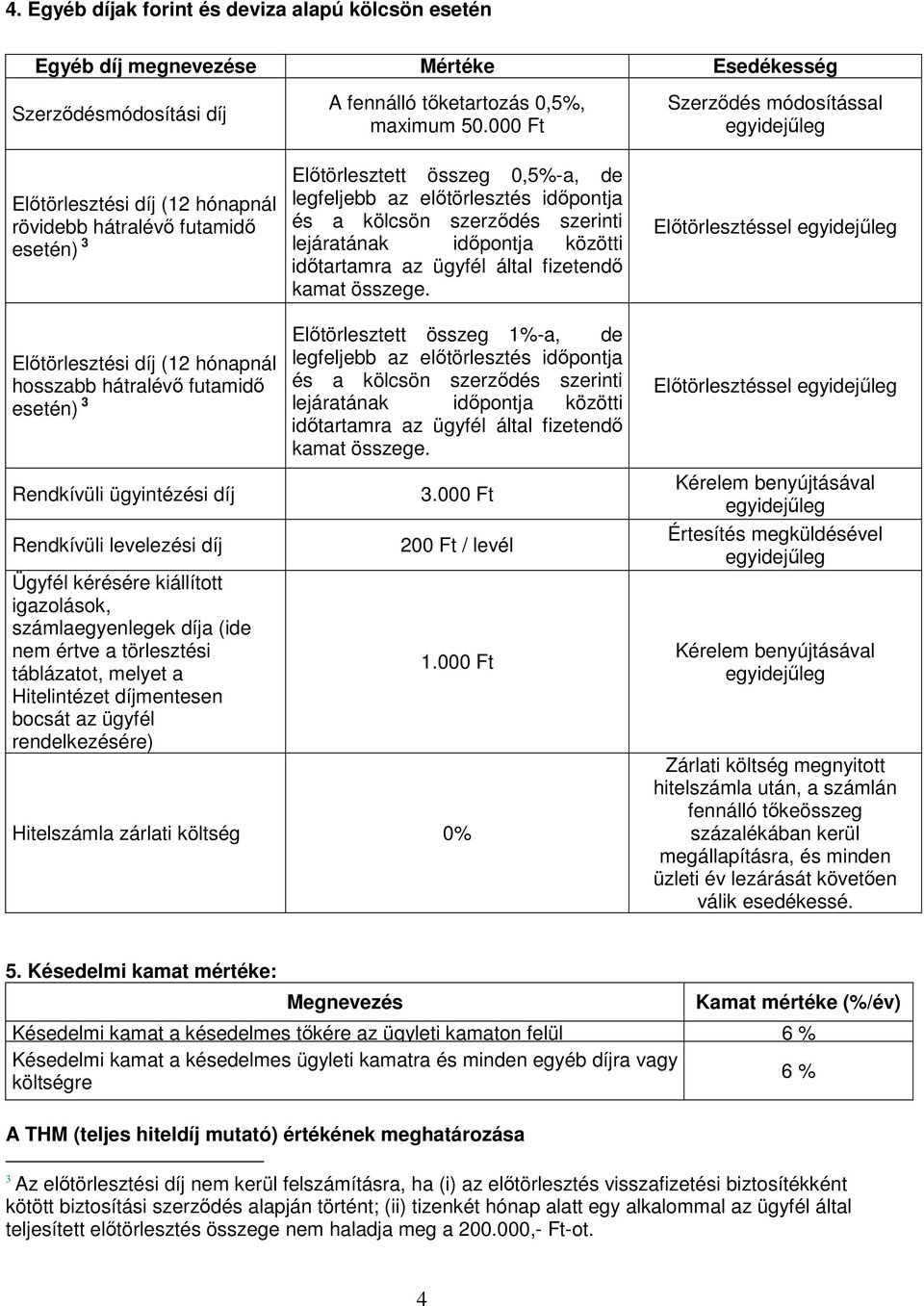 4. Egyéb díjak forint és deviza alapú kölcsön esetén

| Egyéb díj megnevezése | Mértéke | Esedékesség |
|---|---|---|
| Szerződésmódosítási díj | A fennálló tőketartozás 0,5%, maximum 50.000 Ft | Szerződés módosítással egyidejűleg |
| Előtörlesztési díj (12 hónapnál rövidebb hátralévő futamidő esetén) $^3$ | Előtörlesztett összeg 0,5%-a, de legfeljebb az előtörlesztés időpontja és a kölcsön szerződés szerinti lejáratának időpontja közötti időtartamra az ügyfél által fizetendő kamat összege. | Előtörlesztéssel egyidejűleg |
| Előtörlesztési díj (12 hónapnál hosszabb hátralévő futamidő esetén) $^3$ | Előtörlesztett összeg 1%-a, de legfeljebb az előtörlesztés időpontja és a kölcsön szerződés szerinti lejáratának időpontja közötti időtartamra az ügyfél által fizetendő kamat összege. | Előtörlesztéssel egyidejűleg |
| Rendkívüli ügyintézési díj | 3.000 Ft | Kérelem benyújtásával egyidejűleg |
| Rendkívüli levelezési díj | 200 Ft / levél | Értesítés megküldésével egyidejűleg |
| Ügyfél kérésére kiállított igazolások, számlaegyenlegek díja (ide nem értve a törlesztési táblázatot, melyet a Hitelintézet díjmentesen bocsát az ügyfél rendelkezésére) | 1.000 Ft | Kérelem benyújtásával egyidejűleg |
| Hitelszámla zárlati költség | 0% | Zárlati költség megnyitott hitelszámla után, a számlán fennálló tőkeösszeg százalékában kerül megállapításra, és minden üzleti év lezárását követően válik esedékessé. |

5. Késedelmi kamat mértéke:

| Megnevezés | Kamat mértéke (%/év) |
|---|---|
| Késedelmi kamat a késedelmes tőkére az ügyleti kamaton felül | 6 % |
| Késedelmi kamat a késedelmes ügyleti kamatra és minden egyéb díjra vagy költségre | 6 % |

A THM (teljes hiteldíj mutató) értékének meghatározása

$^3$ Az előtörlesztési díj nem kerül felszámításra, ha (i) az előtörlesztés visszafizetési biztosítékként kötött biztosítási szerződés alapján történt; (ii) tizenkét hónap alatt egy alkalommal az ügyfél által teljesített előtörlesztés összege nem haladja meg a 200.000,- Ft-ot.

4